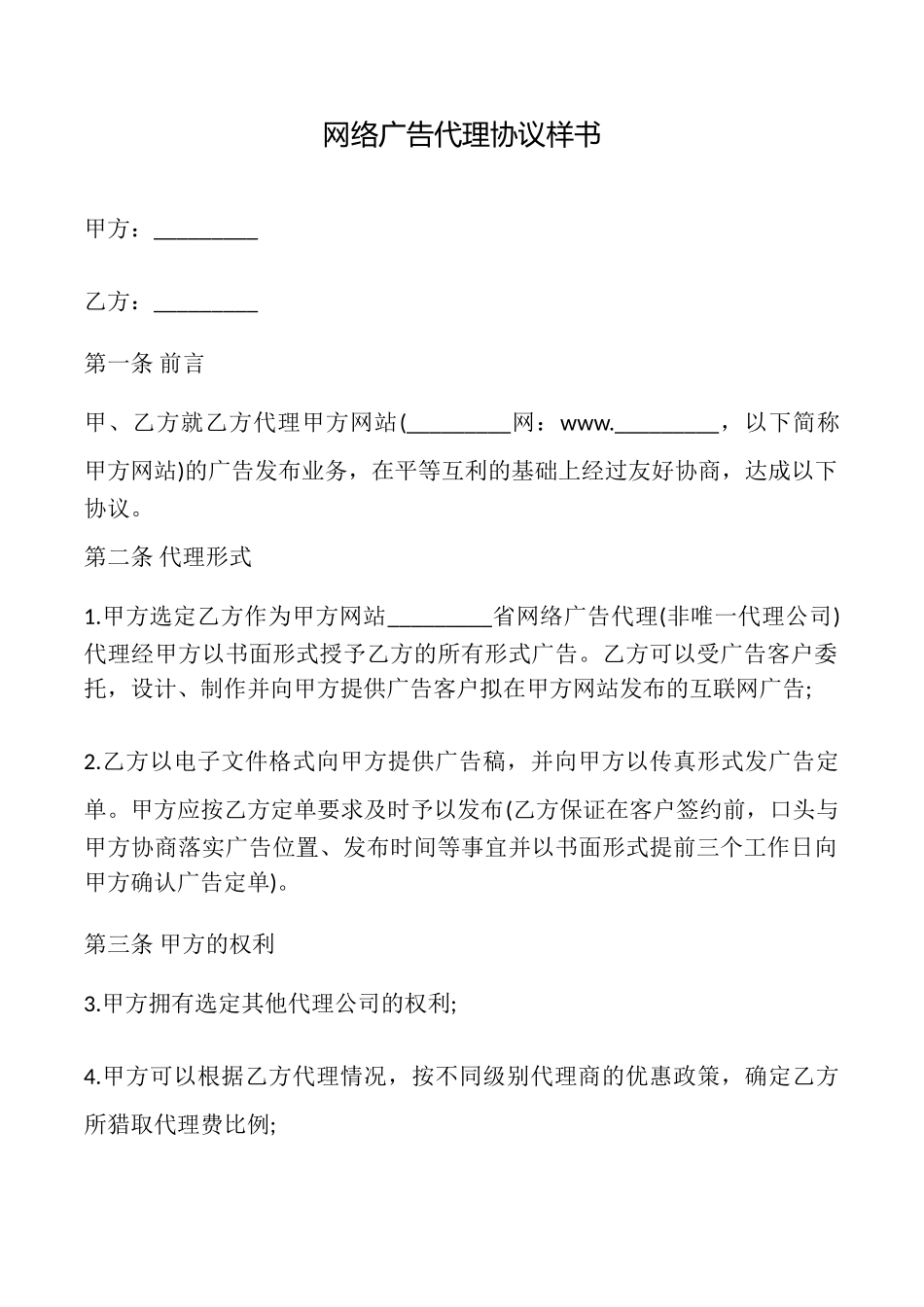 网络广告代理协议样书

甲方：_________

乙方：_________

第一条 前言

甲、乙方就乙方代理甲方网站(_________网：www._________，以下简称甲方网站)的广告发布业务，在平等互利的基础上经过友好协商，达成以下协议。

第二条 代理形式

1.甲方选定乙方作为甲方网站_________省网络广告代理(非唯一代理公司)代理经甲方以书面形式授予乙方的所有形式广告。乙方可以受广告客户委托，设计、制作并向甲方提供广告客户拟在甲方网站发布的互联网广告;

2.乙方以电子文件格式向甲方提供广告稿，并向甲方以传真形式发广告定单。甲方应按乙方定单要求及时予以发布(乙方保证在客户签约前，口头与甲方协商落实广告位置、发布时间等事宜并以书面形式提前三个工作日向甲方确认广告定单)。

第三条 甲方的权利

3.甲方拥有选定其他代理公司的权利;

4.甲方可以根据乙方代理情况，按不同级别代理商的优惠政策，确定乙方所猎取代理费比例;